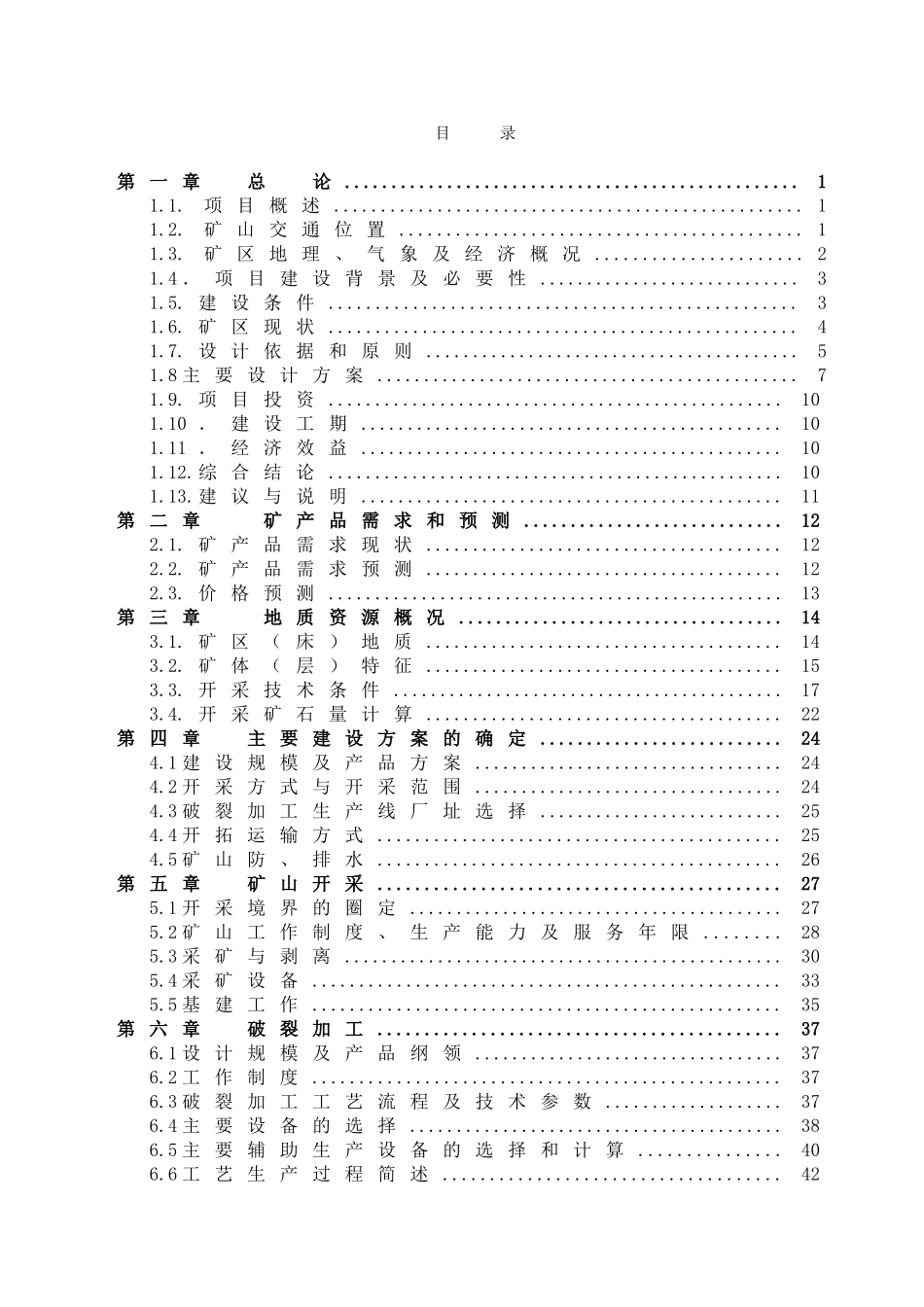 目 录

第一章 总 论 1
1.1. 项目概述 1
1.2. 矿山交通位置 1
1.3. 矿区地理、气象及经济概况 2
1.4. 项目建设背景及必要性 3
1.5. 建设条件 3
1.6. 矿区现状 4
1.7. 设计依据和原则 5
1.8主要设计方案 7
1.9. 项目投资 10
1.10. 建设工期 10
1.11. 经济效益 10
1.12.综合结论 10
1.13.建议与说明 11
第二章 矿产品需求和预测 12
2.1. 矿产品需求现状 12
2.2. 矿产品需求预测 12
2.3. 价格预测 13
第三章 地质资源概况 14
3.1. 矿区（床）地质 14
3.2. 矿体（层）特征 15
3.3. 开采技术条件 17
3.4. 开采矿石量计算 22
第四章 主要建设方案的确定 24
4.1建设规模及产品方案 24
4.2开采方式与开采范围 24
4.3破裂加工生产线厂址选择 25
4.4开拓运输方式 25
4.5矿山防、排水 26
第五章 矿山开采 27
5.1开采境界的圈定 27
5.2矿山工作制度、生产能力及服务年限 28
5.3采矿与剥离 30
5.4采矿设备 33
5.5基建工作 35
第六章 破裂加工 37
6.1设计规模及产品纲领 37
6.2工作制度 37
6.3破裂加工工艺流程及技术参数 37
6.4主要设备的选择 38
6.5主要辅助生产设备的选择和计算 40
6.6工艺生产过程简述 42